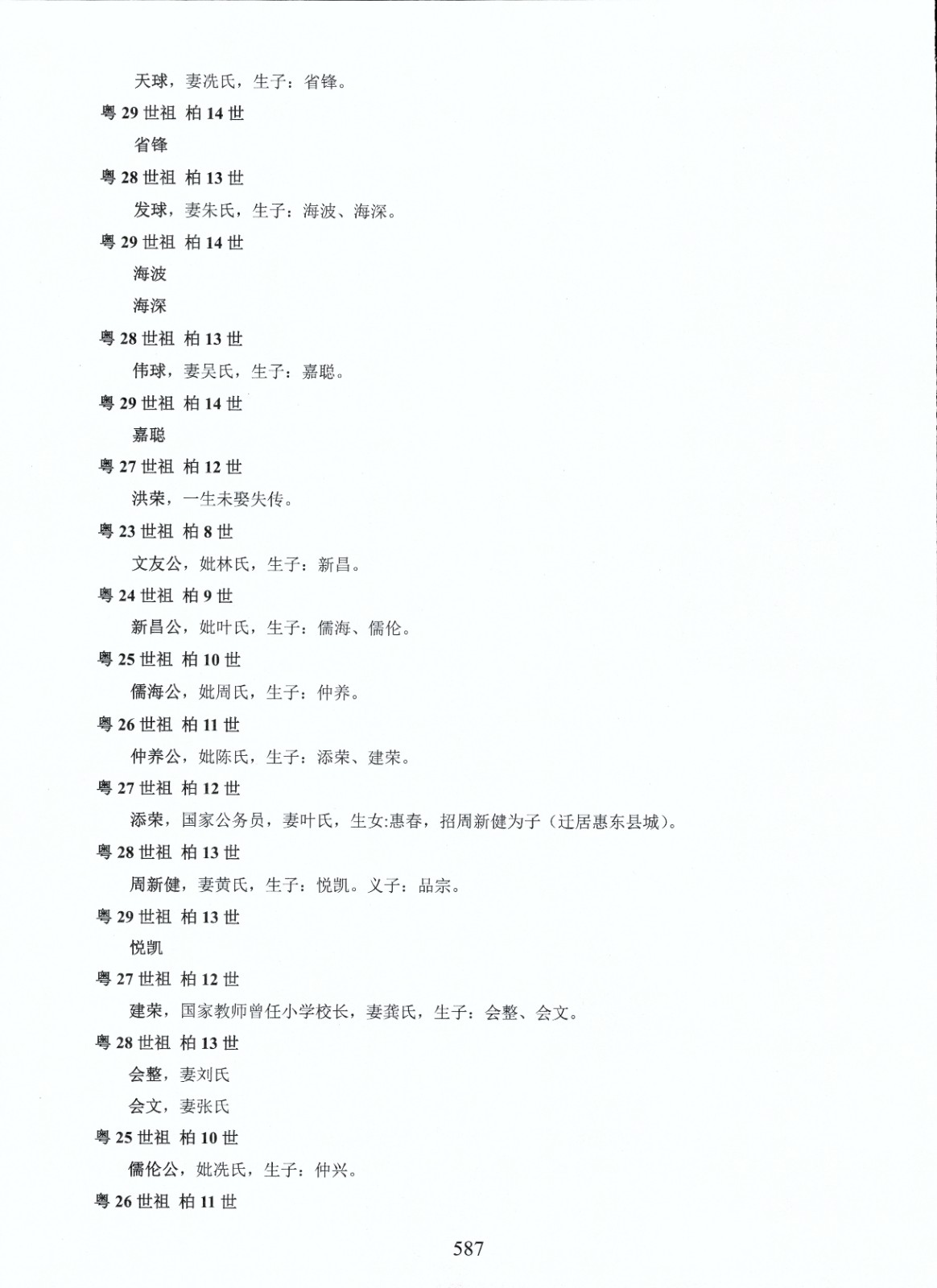 天球，妻冼氏，生子：省锋。

粤 29 世祖 柏 14 世

省锋

粤 28 世祖 柏 13 世

发球，妻朱氏，生子：海波、海深。

粤 29 世祖 柏 14 世

海波

海深

粤 28 世祖 柏 13 世

伟球，妻吴氏，生子：嘉聪。

粤 29 世祖 柏 14 世

嘉聪

粤 27 世祖 柏 12 世

洪荣，一生未娶失传。

粤 23 世祖 柏 8 世

文友公，妣林氏，生子：新昌。

粤 24 世祖 柏 9 世

新昌公，妣叶氏，生子：儒海、儒伦。

粤 25 世祖 柏 10 世

儒海公，妣周氏，生子：仲养。

粤 26 世祖 柏 11 世

仲养公，妣陈氏，生子：添荣、建荣。

粤 27 世祖 柏 12 世

添荣，国家公务员，妻叶氏，生女:惠春，招周新健为子（迁居惠东县城）。

粤 28 世祖 柏 13 世

周新健，妻黄氏，生子：悦凯。义子：品宗。

粤 29 世祖 柏 13 世

悦凯

粤 27 世祖 柏 12 世

建荣，国家教师曾任小学校长，妻龚氏，生子：会整、会文。

粤 28 世祖 柏 13 世

会整，妻刘氏

会文，妻张氏

粤 25 世祖 柏 10 世

儒伦公，妣冼氏，生子：仲兴。

粤 26 世祖 柏 11 世

587